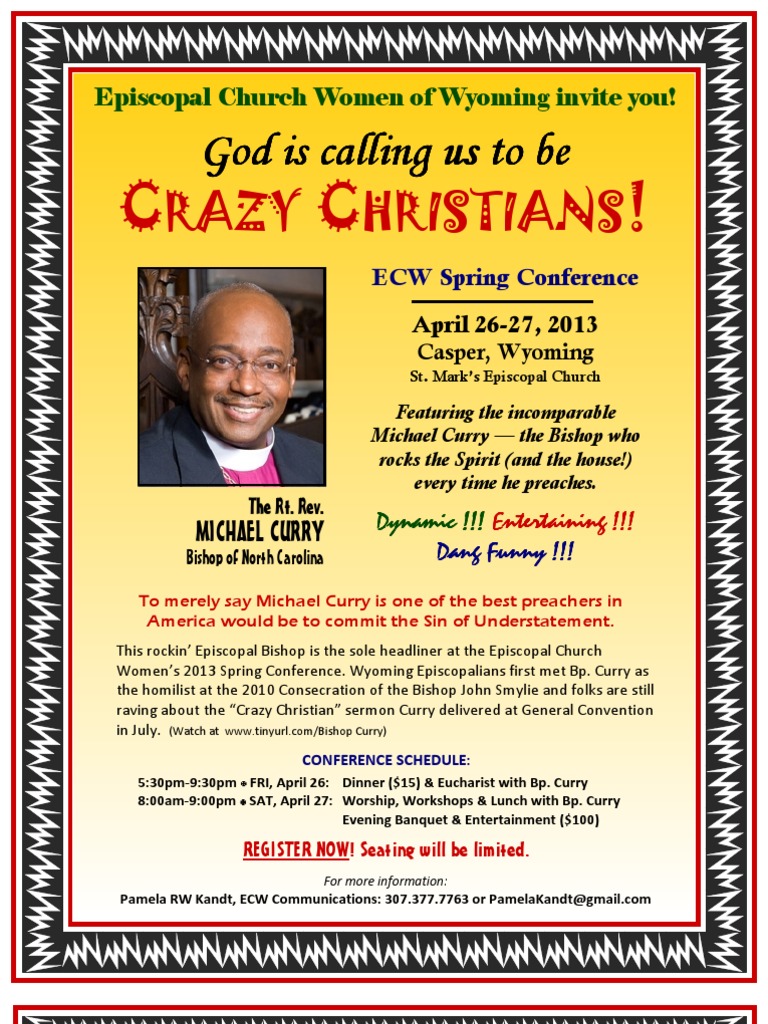 Episcopal Church Women of Wyoming invite you!

God is calling us to be

CRAZY CHRISTIANS!

The Rt. Rev.
MICHAEL CURRY
Bishop of North Carolina

ECW Spring Conference

April 26-27, 2013
Casper, Wyoming
St. Mark's Episcopal Church

Featuring the incomparable Michael Curry — the Bishop who rocks the Spirit (and the house!) every time he preaches.

Dynamic !!! Entertaining !!!
Dang Funny !!!

To merely say Michael Curry is one of the best preachers in America would be to commit the Sin of Understatement.

This rockin' Episcopal Bishop is the sole headliner at the Episcopal Church Women's 2013 Spring Conference. Wyoming Episcopalians first met Bp. Curry as the homilist at the 2010 Consecration of the Bishop John Smylie and folks are still raving about the "Crazy Christian" sermon Curry delivered at General Convention in July. (Watch at www.tinyurl.com/Bishop Curry)

CONFERENCE SCHEDULE:

5:30pm-9:30pm • FRI, April 26: Dinner ($15) & Eucharist with Bp. Curry
8:00am-9:00pm • SAT, April 27: Worship, Workshops & Lunch with Bp. Curry
Evening Banquet & Entertainment ($100)

REGISTER NOW! Seating will be limited.

For more information:
Pamela RW Kandt, ECW Communications: 307.377.7763 or PamelaKandt@gmail.com